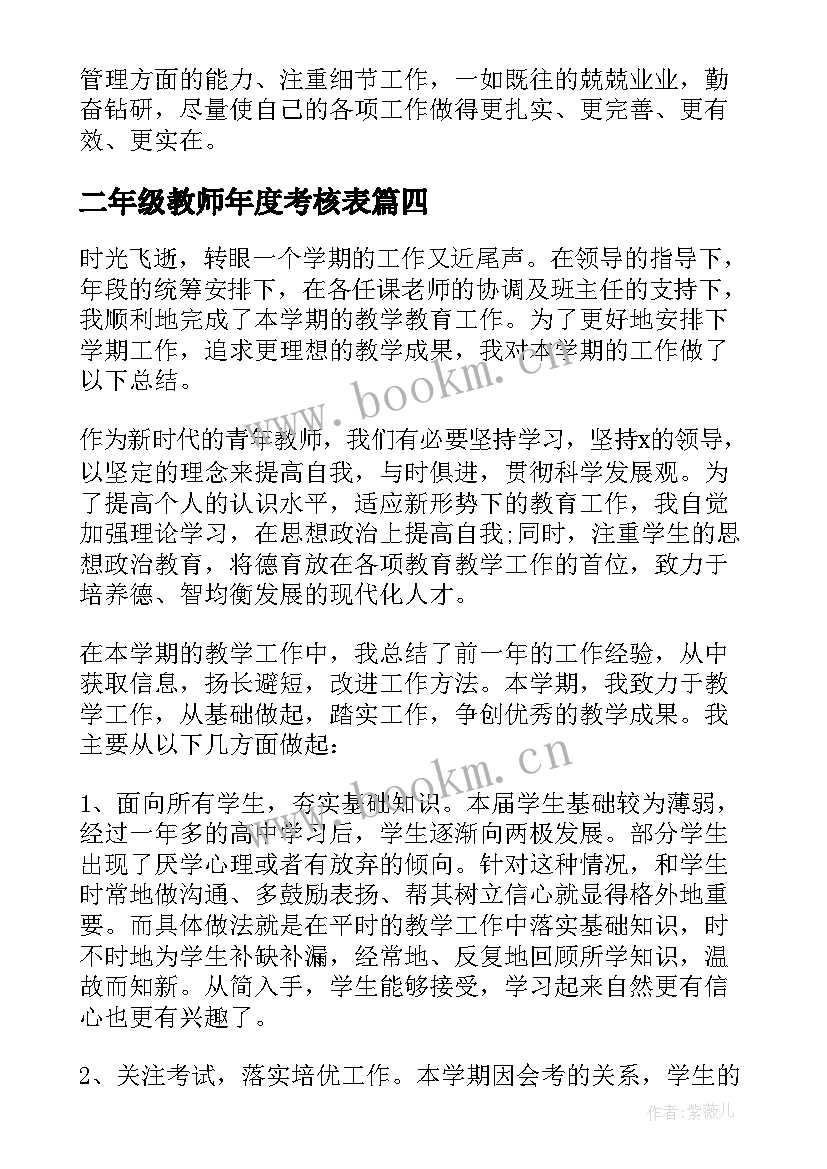 管理方面的能力、注重细节工作，一如既往的兢兢业业，勤奋钻研，尽量使自己的各项工作做得更扎实、更完善、更有效、更实在。

二年级教师年度考核表篇四

时光飞逝，转眼一个学期的工作又近尾声。在领导的指导下，年段的统筹安排下，在各任课老师的协调及班主任的支持下，我顺利地完成了本学期的教学教育工作。为了更好地安排下学期工作，追求更理想的教学成果，我对本学期的工作做了以下总结。

www.bookm.cn

作为新时代的青年教师，我们有必要坚持学习，坚持x的领导，以坚定的理念来提高自我，与时俱进，贯彻科学发展观。为了提高个人的认识水平，适应新形势下的教育工作，我自觉加强理论学习，在思想政治上提高自我;同时，注重学生的思想政治教育，将德育放在各项教育教学工作的首位，致力于培养德、智均衡发展的现代化人才。

在本学期的教学工作中，我总结了前一年的工作经验，从中获取信息，扬长避短，改进工作方法。本学期，我致力于教学工作，从基础做起，踏实工作，争创优秀的教学成果。我主要从以下几方面做起：

www.bookm.cn

1、面向所有学生，夯实基础知识。本届学生基础较为薄弱，经过一年多的高中学习后，学生逐渐向两极发展。部分学生出现了厌学心理或者有放弃的倾向。针对这种情况，和学生时常地做沟通、多鼓励表扬、帮其树立信心就显得格外地重要。而具体做法就是在平时的教学工作中落实基础知识，时不时地为学生补缺补漏，经常地、反复地回顾所学知识，温故而知新。从简入手，学生能够接受，学习起来自然更有信心也更有兴趣了。

2、关注考试，落实培优工作。本学期因会考的关系，学生的

作者:紫薇儿